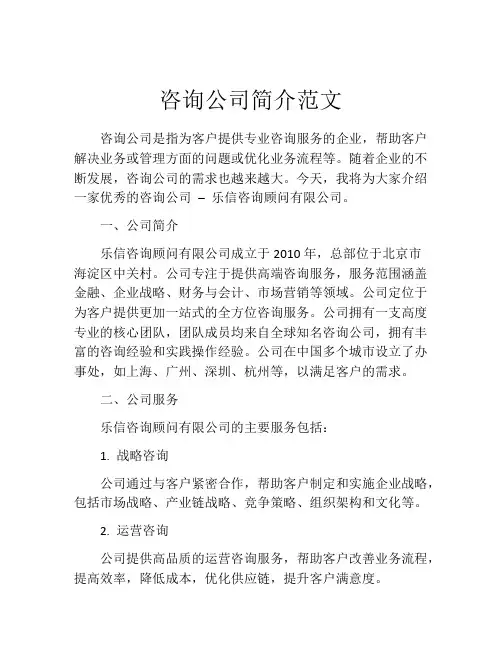 咨询公司简介范文

咨询公司是指为客户提供专业咨询服务的企业，帮助客户解决业务或管理方面的问题或优化业务流程等。随着企业的不断发展，咨询公司的需求也越来越大。今天，我将为大家介绍一家优秀的咨询公司 – 乐信咨询顾问有限公司。

一、公司简介

乐信咨询顾问有限公司成立于 2010 年，总部位于北京市海淀区中关村。公司专注于提供高端咨询服务，服务范围涵盖金融、企业战略、财务与会计、市场营销等领域。公司定位于为客户提供更加一站式的全方位咨询服务。公司拥有一支高度专业的核心团队，团队成员均来自全球知名咨询公司，拥有丰富的咨询经验和实践操作经验。公司在中国多个城市设立了办事处，如上海、广州、深圳、杭州等，以满足客户的需求。

二、公司服务

乐信咨询顾问有限公司的主要服务包括：

1. 战略咨询

公司通过与客户紧密合作，帮助客户制定和实施企业战略，包括市场战略、产业链战略、竞争策略、组织架构和文化等。

2. 运营咨询

公司提供高品质的运营咨询服务，帮助客户改善业务流程，提高效率，降低成本，优化供应链，提升客户满意度。